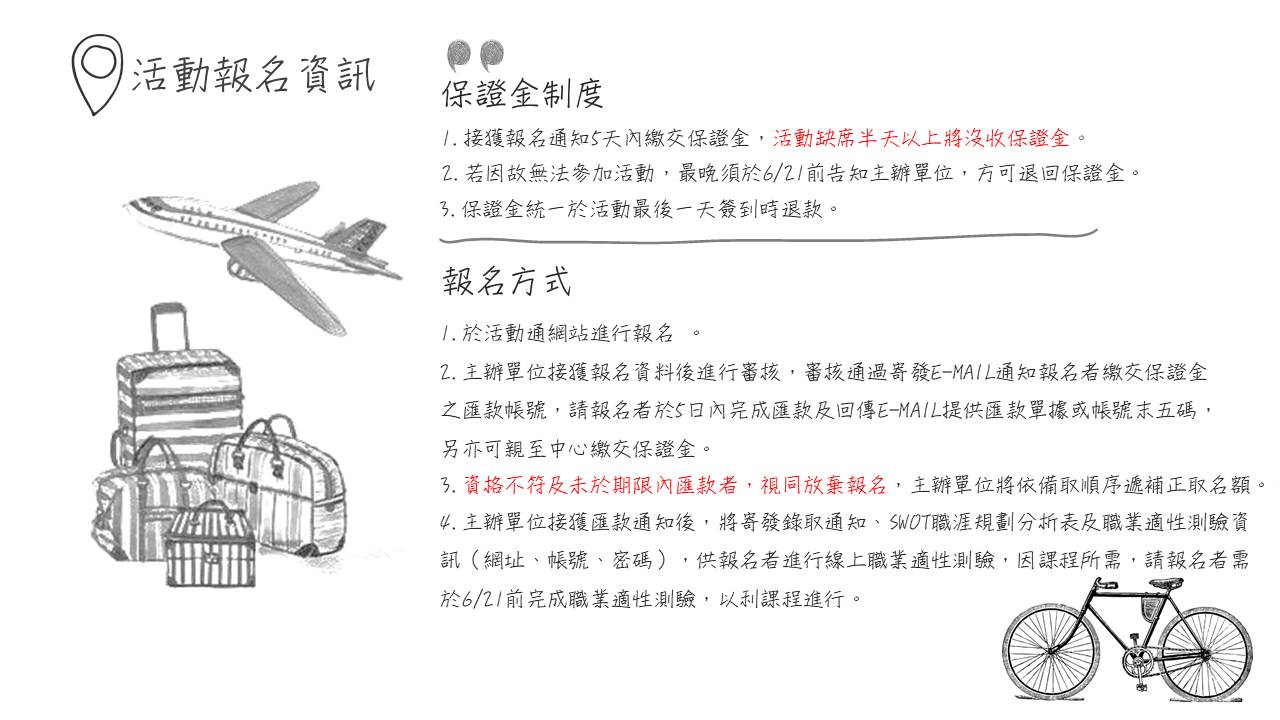 活動報名資訊

保證金制度

1. 接獲報名通知5天內繳交保證金，活動缺席半天以上將沒收保證金。
2. 若因故無法參加活動，最晚須於6/21前告知主辦單位，方可退回保證金。
3. 保證金統一於活動最後一天簽到時退款。

報名方式

1. 於活動通網站進行報名 。
2. 主辦單位接獲報名資料後進行審核，審核通過寄發E-MAIL通知報名者繳交保證金之匯款帳號，請報名者於5日內完成匯款及回傳E-MAIL提供匯款單據或帳號末五碼，另亦可親至中心繳交保證金。
3. 資格不符及未於期限內匯款者，視同放棄報名，主辦單位將依備取順序遞補正取名額。
4. 主辦單位接獲匯款通知後，將寄發錄取通知、SWOT職涯規劃分析表及職業適性測驗資訊（網址、帳號、密碼），供報名者進行線上職業適性測驗，因課程所需，請報名者需於6/21前完成職業適性測驗，以利課程進行。